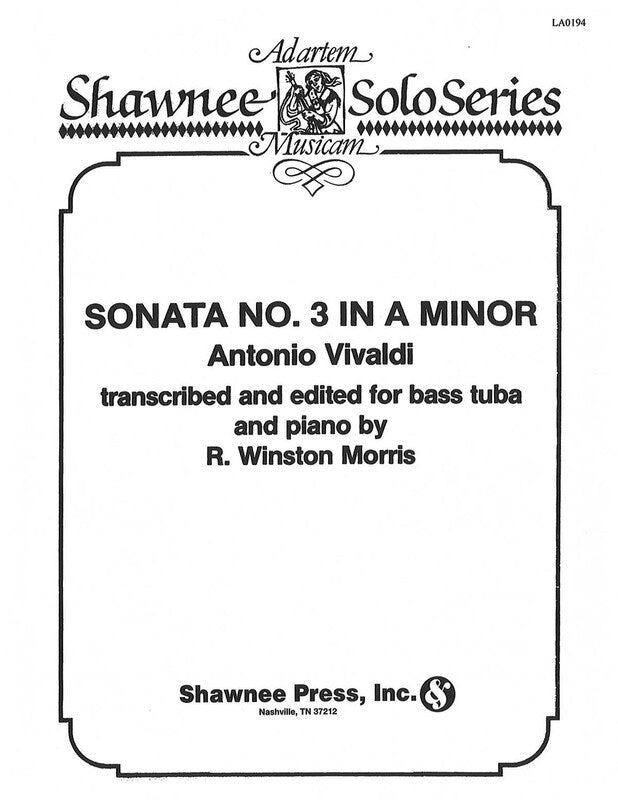 LA0194

Adartem
Shawnee Solo Series
Musicam

SONATA NO. 3 IN A MINOR
Antonio Vivaldi
transcribed and edited for bass tuba and piano by
R. Winston Morris

Shawnee Press, Inc.
Nashville, TN 37212